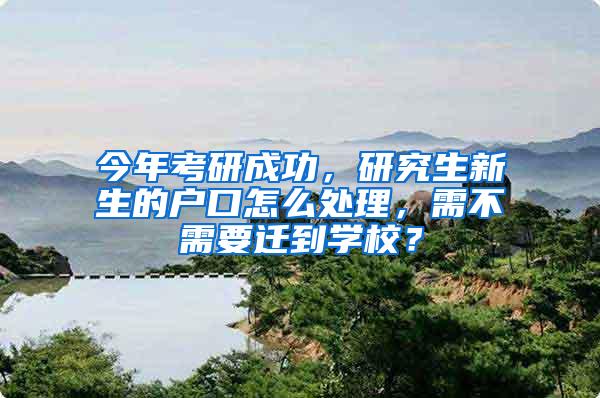 今年考研成功，研究生新生的户口怎么处理，需不需要迁到学校？